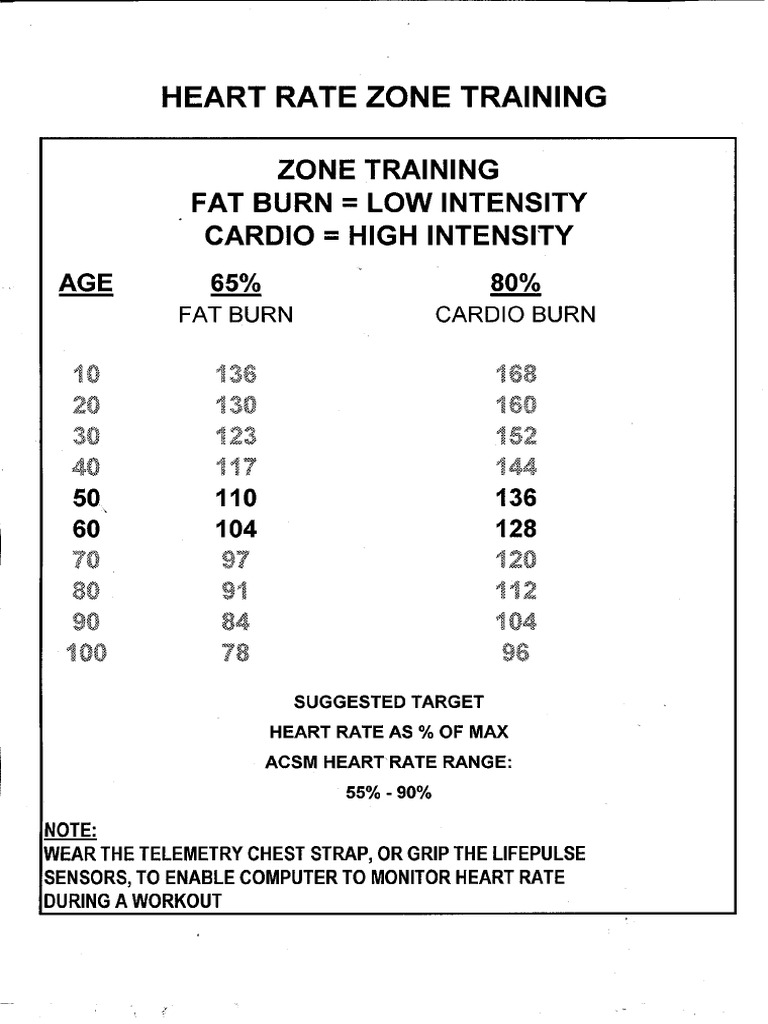 HEART RATE ZONE TRAINING

ZONE TRAINING
FAT BURN = LOW INTENSITY
CARDIO = HIGH INTENSITY

| AGE | 65% FAT BURN | 80% CARDIO BURN |
|---|---|---|
| 10 | 136 | 168 |
| 20 | 130 | 160 |
| 30 | 123 | 152 |
| 40 | 117 | 144 |
| 50 | 110 | 136 |
| 60 | 104 | 128 |
| 70 | 97 | 120 |
| 80 | 91 | 112 |
| 90 | 84 | 104 |
| 100 | 78 | 96 |

SUGGESTED TARGET
HEART RATE AS % OF MAX
ACSM HEART RATE RANGE:
55% - 90%

NOTE:
WEAR THE TELEMETRY CHEST STRAP, OR GRIP THE LIFEPULSE SENSORS, TO ENABLE COMPUTER TO MONITOR HEART RATE DURING A WORKOUT